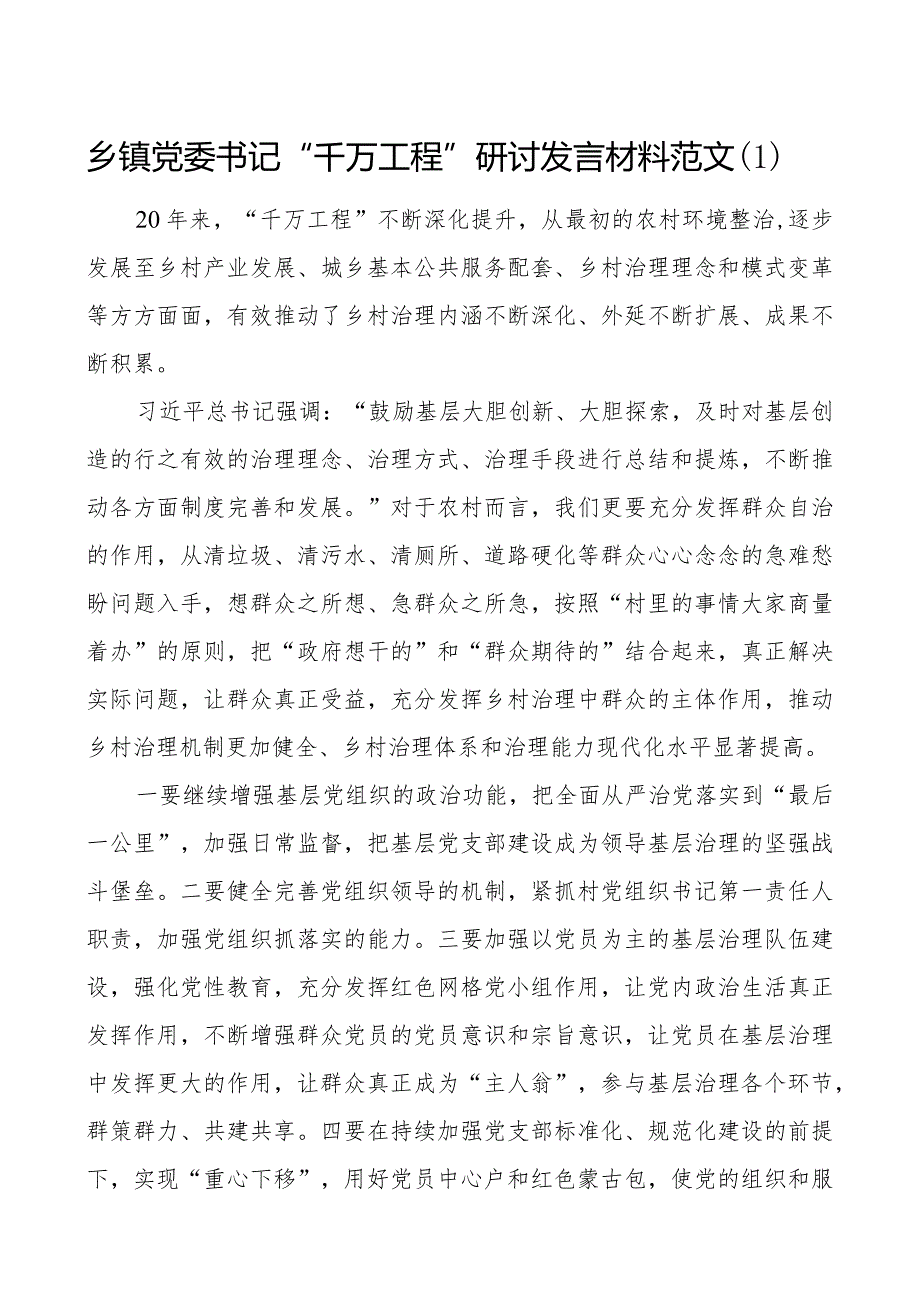 乡镇党委书记“千万工程”研讨发言材料范文(1)

20年来，“千万工程”不断深化提升，从最初的农村环境整治,逐步发展至乡村产业发展、城乡基本公共服务配套、乡村治理理念和模式变革等方方面面，有效推动了乡村治理内涵不断深化、外延不断扩展、成果不断积累。

习近平总书记强调：“鼓励基层大胆创新、大胆探索，及时对基层创造的行之有效的治理理念、治理方式、治理手段进行总结和提炼，不断推动各方面制度完善和发展。”对于农村而言，我们更要充分发挥群众自治的作用，从清垃圾、清污水、清厕所、道路硬化等群众心心念念的急难愁盼问题入手，想群众之所想、急群众之所急，按照“村里的事情大家商量着办”的原则，把“政府想干的”和“群众期待的”结合起来，真正解决实际问题，让群众真正受益，充分发挥乡村治理中群众的主体作用，推动乡村治理机制更加健全、乡村治理体系和治理能力现代化水平显著提高。

一要继续增强基层党组织的政治功能，把全面从严治党落实到“最后一公里”，加强日常监督，把基层党支部建设成为领导基层治理的坚强战斗堡垒。二要健全完善党组织领导的机制，紧抓村党组织书记第一责任人职责，加强党组织抓落实的能力。三要加强以党员为主的基层治理队伍建设，强化党性教育，充分发挥红色网格党小组作用，让党内政治生活真正发挥作用，不断增强群众党员的党员意识和宗旨意识，让党员在基层治理中发挥更大的作用，让群众真正成为“主人翁”，参与基层治理各个环节，群策群力、共建共享。四要在持续加强党支部标准化、规范化建设的前提下，实现“重心下移”，用好党员中心户和红色蒙古包，使党的组织和服